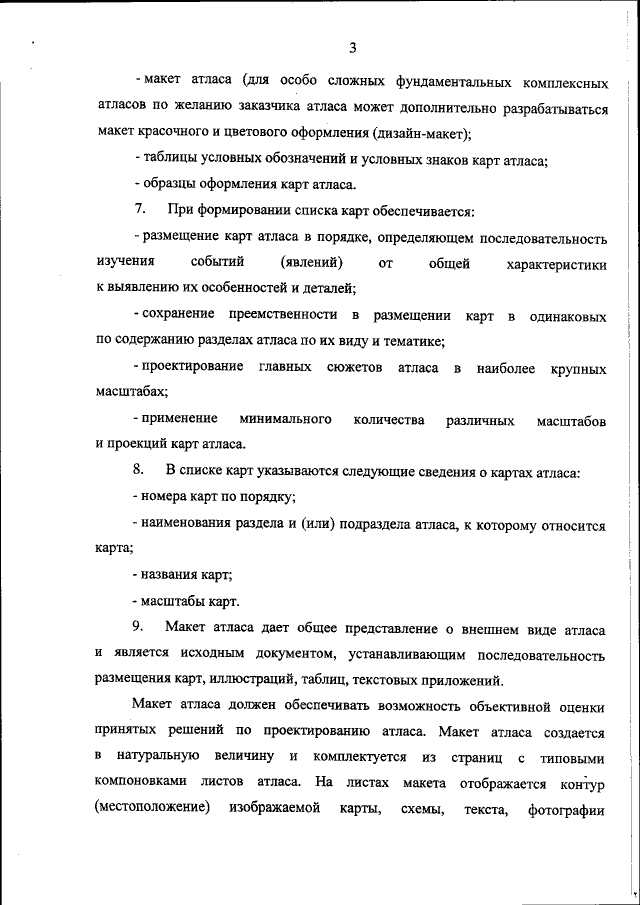 3

- макет атласа (для особо сложных фундаментальных комплексных атласов по желанию заказчика атласа может дополнительно разрабатываться макет красочного и цветового оформления (дизайн-макет);

- таблицы условных обозначений и условных знаков карт атласа;

- образцы оформления карт атласа.

7. При формировании списка карт обеспечивается:

- размещение карт атласа в порядке, определяющем последовательность изучения событий (явлений) от общей характеристики к выявлению их особенностей и деталей;

- сохранение преемственности в размещении карт в одинаковых по содержанию разделах атласа по их виду и тематике;

- проектирование главных сюжетов атласа в наиболее крупных масштабах;

- применение минимального количества различных масштабов и проекций карт атласа.

8. В списке карт указываются следующие сведения о картах атласа:

- номера карт по порядку;

- наименования раздела и (или) подраздела атласа, к которому относится карта;

- названия карт;

- масштабы карт.

9. Макет атласа дает общее представление о внешнем виде атласа и является исходным документом, устанавливающим последовательность размещения карт, иллюстраций, таблиц, текстовых приложений.

Макет атласа должен обеспечивать возможность объективной оценки принятых решений по проектированию атласа. Макет атласа создается в натуральную величину и комплектуется из страниц с типовыми компоновками листов атласа. На листах макета отображается контур (местоположение) изображаемой карты, схемы, текста, фотографии